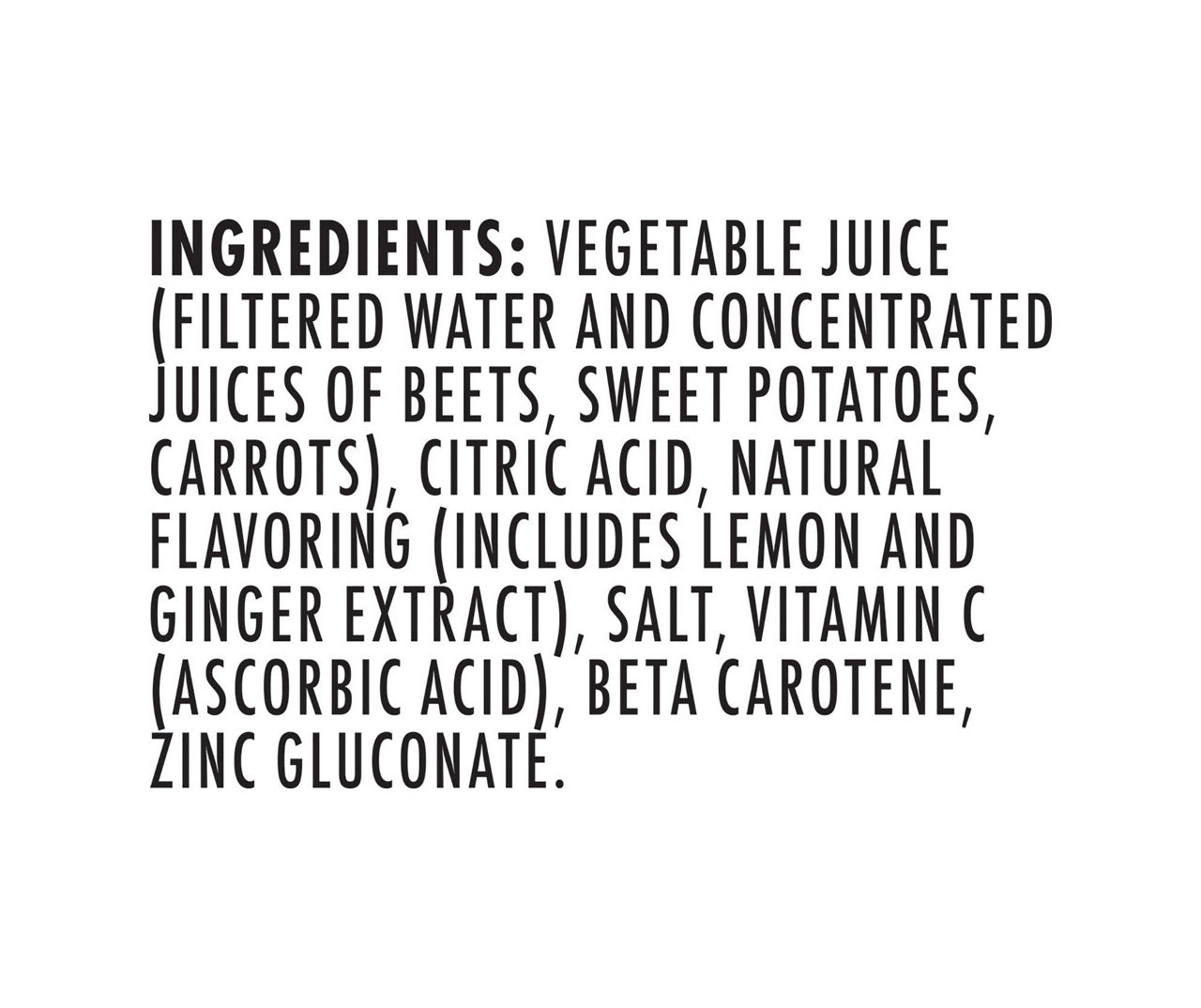 INGREDIENTS: VEGETABLE JUICE (FILTERED WATER AND CONCENTRATED JUICES OF BEETS, SWEET POTATOES, CARROTS), CITRIC ACID, NATURAL FLAVORING (INCLUDES LEMON AND GINGER EXTRACT), SALT, VITAMIN C (ASCORBIC ACID), BETA CAROTENE, ZINC GLUCONATE.